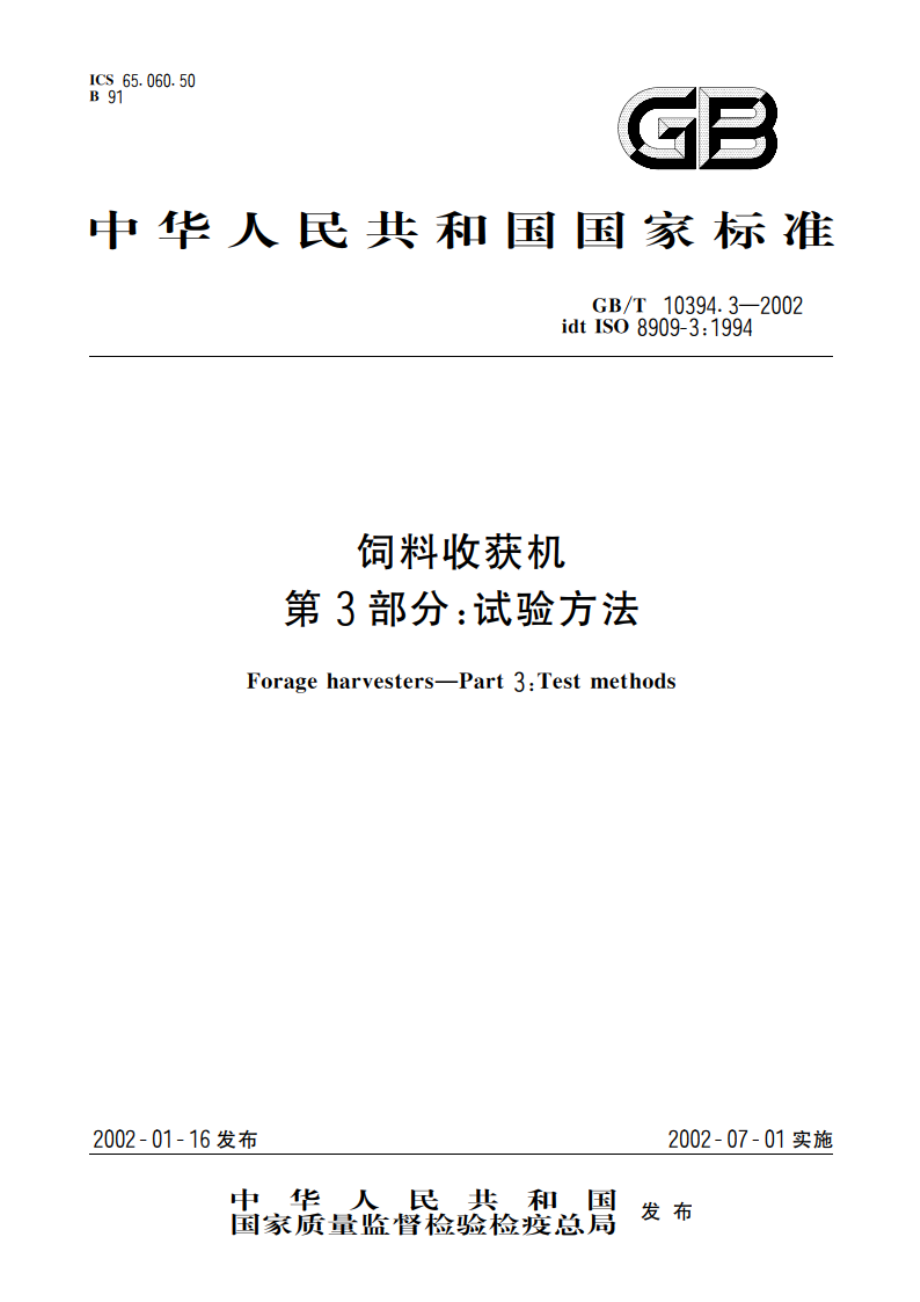 ICS 65.060.50
B 91

GB

中华人民共和国国家标准

GB/T 10394.3—2002
idt ISO 8909-3:1994

饲料收获机
第3部分:试验方法

Forage harvesters—Part 3:Test methods

2002-01-16发布

2002-07-01实施

中华人民共和国
国家质量监督检验检疫总局
发布